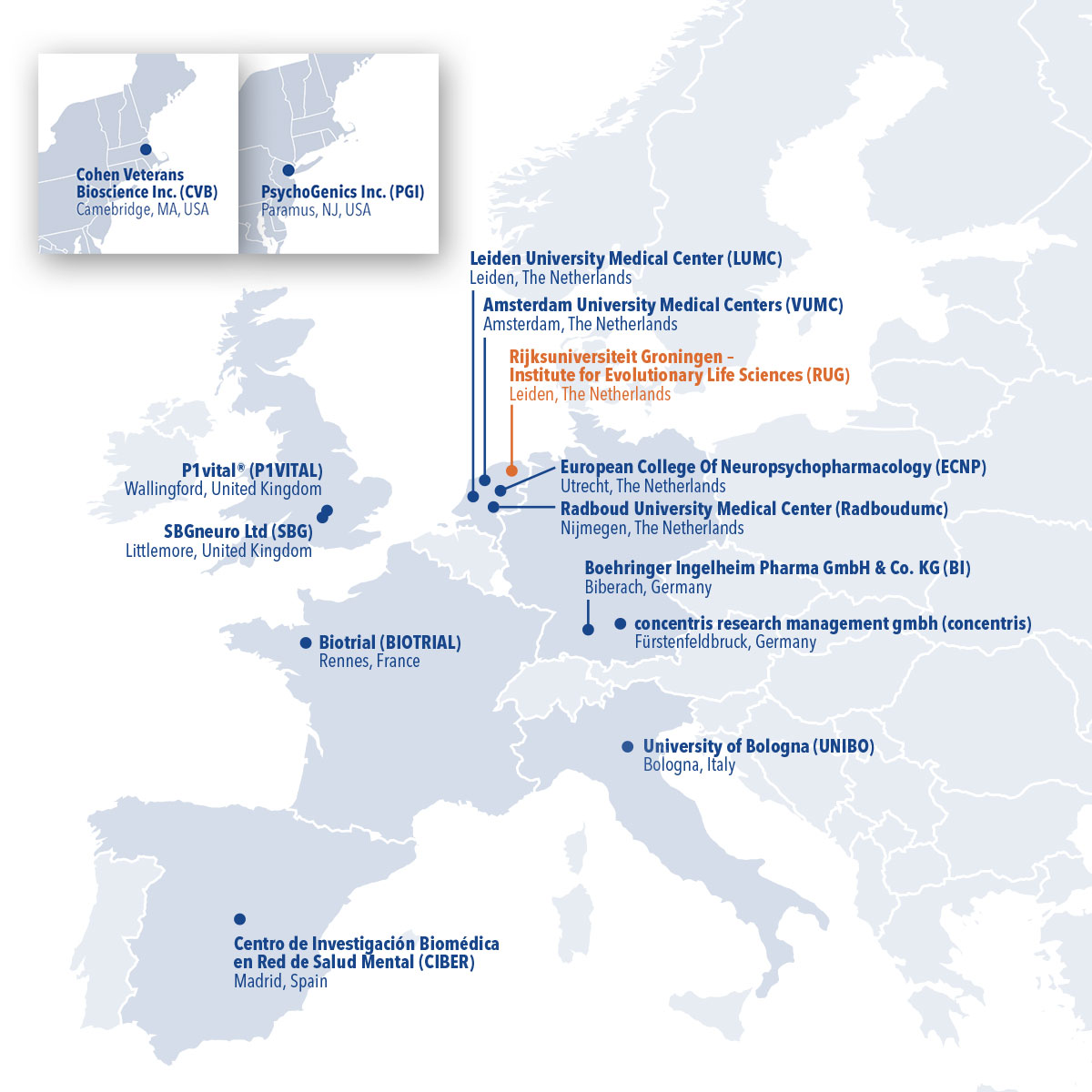 Cohen Veterans Bioscience Inc. (CVB)
Camebridge, MA, USA

PsychoGenics Inc. (PGI)
Paramus, NJ, USA

Leiden University Medical Center (LUMC)
Leiden, The Netherlands

Amsterdam University Medical Centers (VUMC)
Amsterdam, The Netherlands

Rijksuniversiteit Groningen – Institute for Evolutionary Life Sciences (RUG)
Leiden, The Netherlands

P1vital® (P1VITAL)
Wallingford, United Kingdom

SBGneuro Ltd (SBG)
Littlemore, United Kingdom

European College Of Neuropsychopharmacology (ECNP)
Utrecht, The Netherlands

Radboud University Medical Center (Radboudumc)
Nijmegen, The Netherlands

Boehringer Ingelheim Pharma GmbH & Co. KG (BI)
Biberach, Germany

concentris research management gmbh (concentris)
Fürstenfeldbruck, Germany

Biotrial (BIOTRIAL)
Rennes, France

University of Bologna (UNIBO)
Bologna, Italy

Centro de Investigación Biomédica en Red de Salud Mental (CIBER)
Madrid, Spain